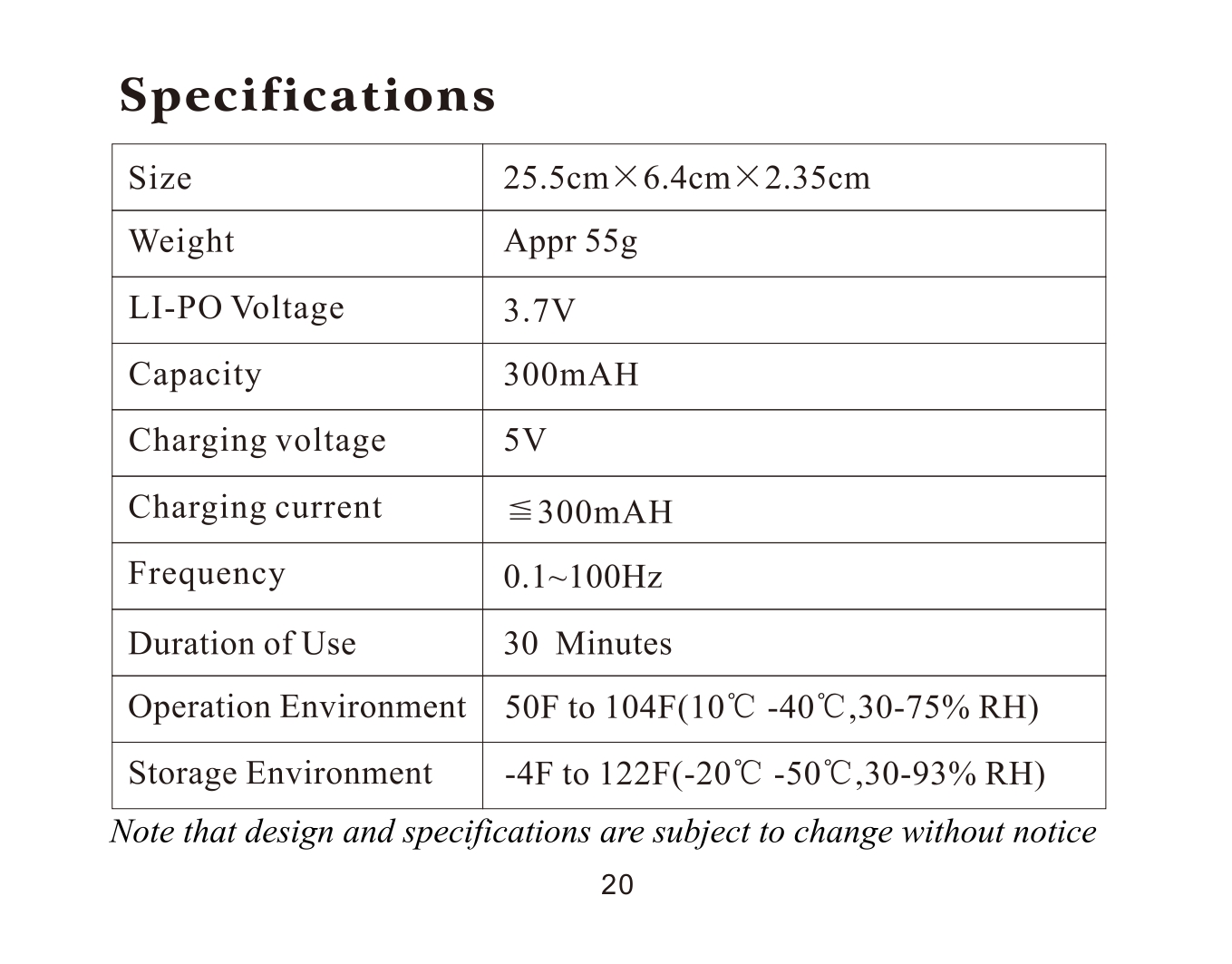 Specifications

| Size | 25.5cm×6.4cm×2.35cm |
|---|---|
| Weight | Appr 55g |
| LI-PO Voltage | 3.7V |
| Capacity | 300mAH |
| Charging voltage | 5V |
| Charging current | ≦300mAH |
| Frequency | 0.1~100Hz |
| Duration of Use | 30 Minutes |
| Operation Environment | 50F to 104F(10℃ -40℃,30-75% RH) |
| Storage Environment | -4F to 122F(-20℃ -50℃,30-93% RH) |

Note that design and specifications are subject to change without notice

20